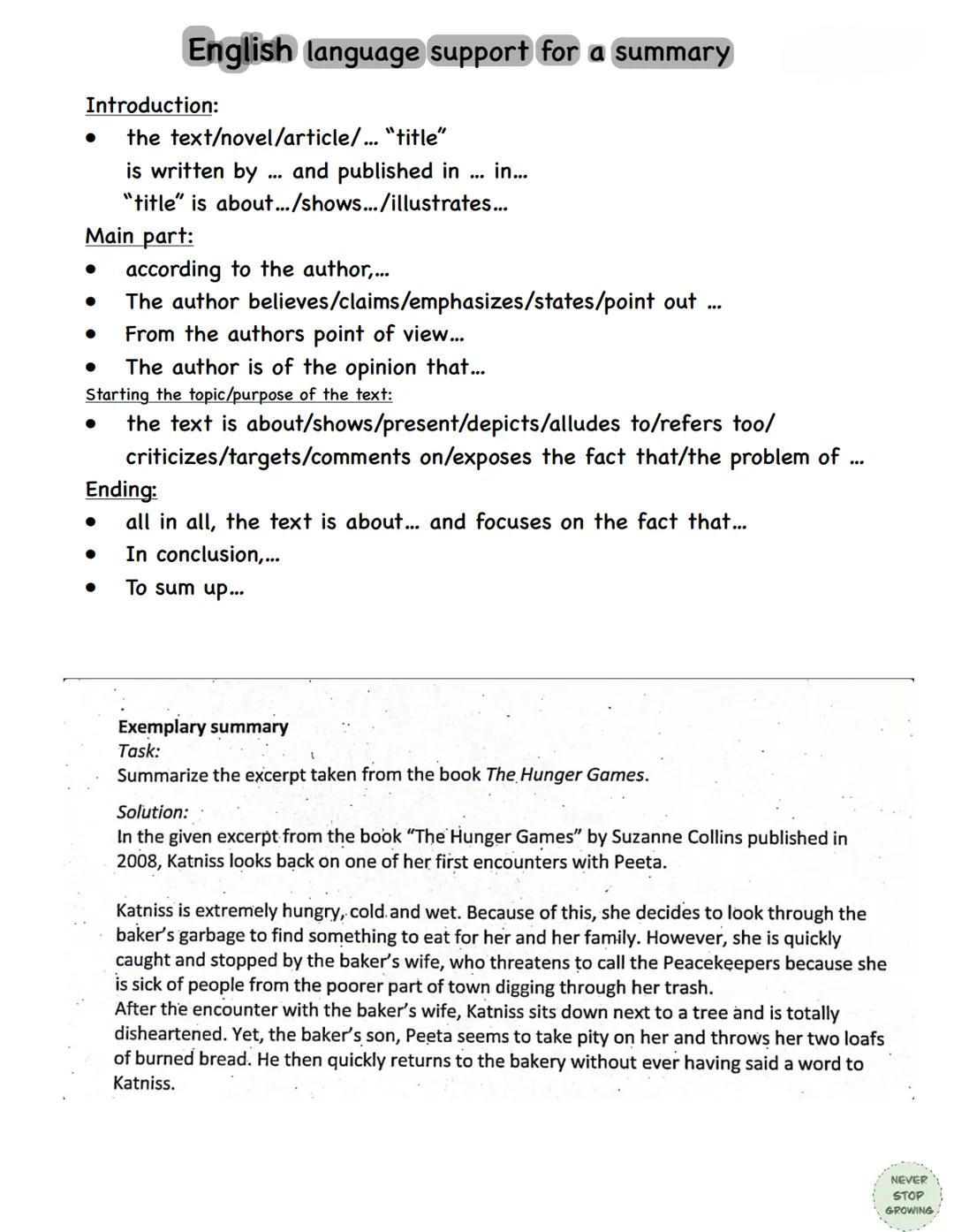 English language support for a summary

Introduction:
- the text/novel/article/... "title" is written by ... and published in ... in... "title" is about.../shows.../illustrates...

Main part:
- according to the author,...
- The author believes/claims/emphasizes/states/point out ...
- From the authors point of view...
- The author is of the opinion that...

Starting the topic/purpose of the text:
- the text is about/shows/present/depicts/alludes to/refers too/ criticizes/targets/comments on/exposes the fact that/the problem of ...

Ending:
- all in all, the text is about... and focuses on the fact that...
- In conclusion,...
- To sum up...

Exemplary summary
Task:
Summarize the excerpt taken from the book The Hunger Games.

Solution:
In the given excerpt from the book "The Hunger Games" by Suzanne Collins published in 2008, Katniss looks back on one of her first encounters with Peeta.

Katniss is extremely hungry, cold and wet. Because of this, she decides to look through the baker's garbage to find something to eat for her and her family. However, she is quickly caught and stopped by the baker's wife, who threatens to call the Peacekeepers because she is sick of people from the poorer part of town digging through her trash.
After the encounter with the baker's wife, Katniss sits down next to a tree and is totally disheartened. Yet, the baker's son, Peeta seems to take pity on her and throws her two loafs of burned bread. He then quickly returns to the bakery without ever having said a word to Katniss.

NEVER STOP GROWING